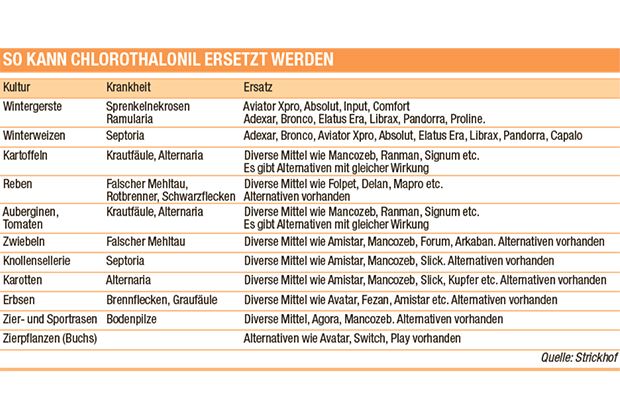 SO KANN CHLOROTHALONIL ERSETZT WERDEN

| Kultur | Krankheit | Ersatz |
|---|---|---|
| Wintergerste | Sprenkelnekrosen Ramularia | Aviator Xpro, Absolut, Input, Comfort Adexar, Bronco, Elatus Era, Librax, Pandorra, Proline. |
| Winterweizen | Septoria | Adexar, Bronco, Aviator Xpro, Absolut, Elatus Era, Librax, Pandorra, Capalo |
| Kartoffeln | Krautfäule, Alternaria | Diverse Mittel wie Mancozeb, Ranman, Signum etc. Es gibt Alternativen mit gleicher Wirkung |
| Reben | Falscher Mehltau, Rotbrenner, Schwarzflecken | Diverse Mittel wie Folpet, Delan, Mapro etc. Alternativen vorhanden |
| Auberginen, Tomaten | Krautfäule, Alternaria | Diverse Mittel wie Mancozeb, Ranman, Signum etc. Es gibt Alternativen mit gleicher Wirkung |
| Zwiebeln | Falscher Mehltau | Diverse Mittel wie Amistar, Mancozeb, Forum, Arkaban. Alternativen vorhanden |
| Knollensellerie | Septoria | Diverse Mittel wie Amistar, Mancozeb, Slick. Alternativen vorhanden |
| Karotten | Alternaria | Diverse Mittel wie Amistar, Mancozeb, Slick, Kupfer etc. Alternativen vorhanden |
| Erbsen | Brennflecken, Graufäule | Diverse Mittel wie Avatar, Fezan, Amistar etc. Alternativen vorhanden |
| Zier- und Sportrasen | Bodenpilze | Diverse Mittel, Agora, Mancozeb. Alternativen vorhanden |
| Zierpflanzen (Buchs) | | Alternativen wie Avatar, Switch, Play vorhanden |

Quelle: Strickhof